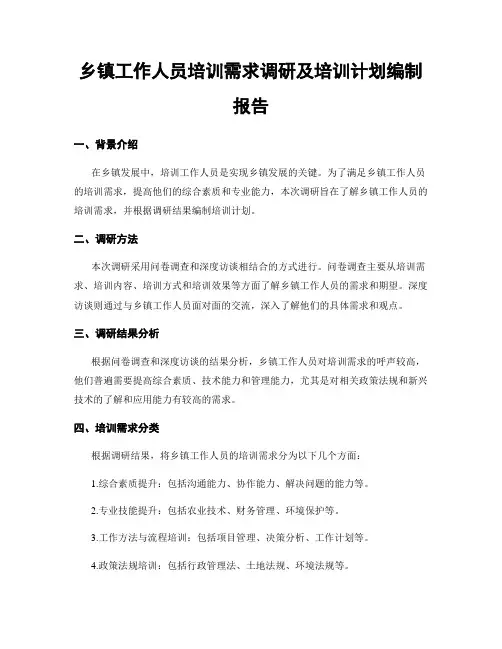 乡镇工作人员培训需求调研及培训计划编制报告

一、背景介绍

在乡镇发展中，培训工作人员是实现乡镇发展的关键。为了满足乡镇工作人员的培训需求，提高他们的综合素质和专业能力，本次调研旨在了解乡镇工作人员的培训需求，并根据调研结果编制培训计划。

二、调研方法

本次调研采用问卷调查和深度访谈相结合的方式进行。问卷调查主要从培训需求、培训内容、培训方式和培训效果等方面了解乡镇工作人员的需求和期望。深度访谈则通过与乡镇工作人员面对面的交流，深入了解他们的具体需求和观点。

三、调研结果分析

根据问卷调查和深度访谈的结果分析，乡镇工作人员对培训需求的呼声较高，他们普遍需要提高综合素质、技术能力和管理能力，尤其是对相关政策法规和新兴技术的了解和应用能力有较高的需求。

四、培训需求分类

根据调研结果，将乡镇工作人员的培训需求分为以下几个方面：

1.综合素质提升：包括沟通能力、协作能力、解决问题的能力等。

2.专业技能提升：包括农业技术、财务管理、环境保护等。

3.工作方法与流程培训：包括项目管理、决策分析、工作计划等。

4.政策法规培训：包括行政管理法、土地法规、环境法规等。